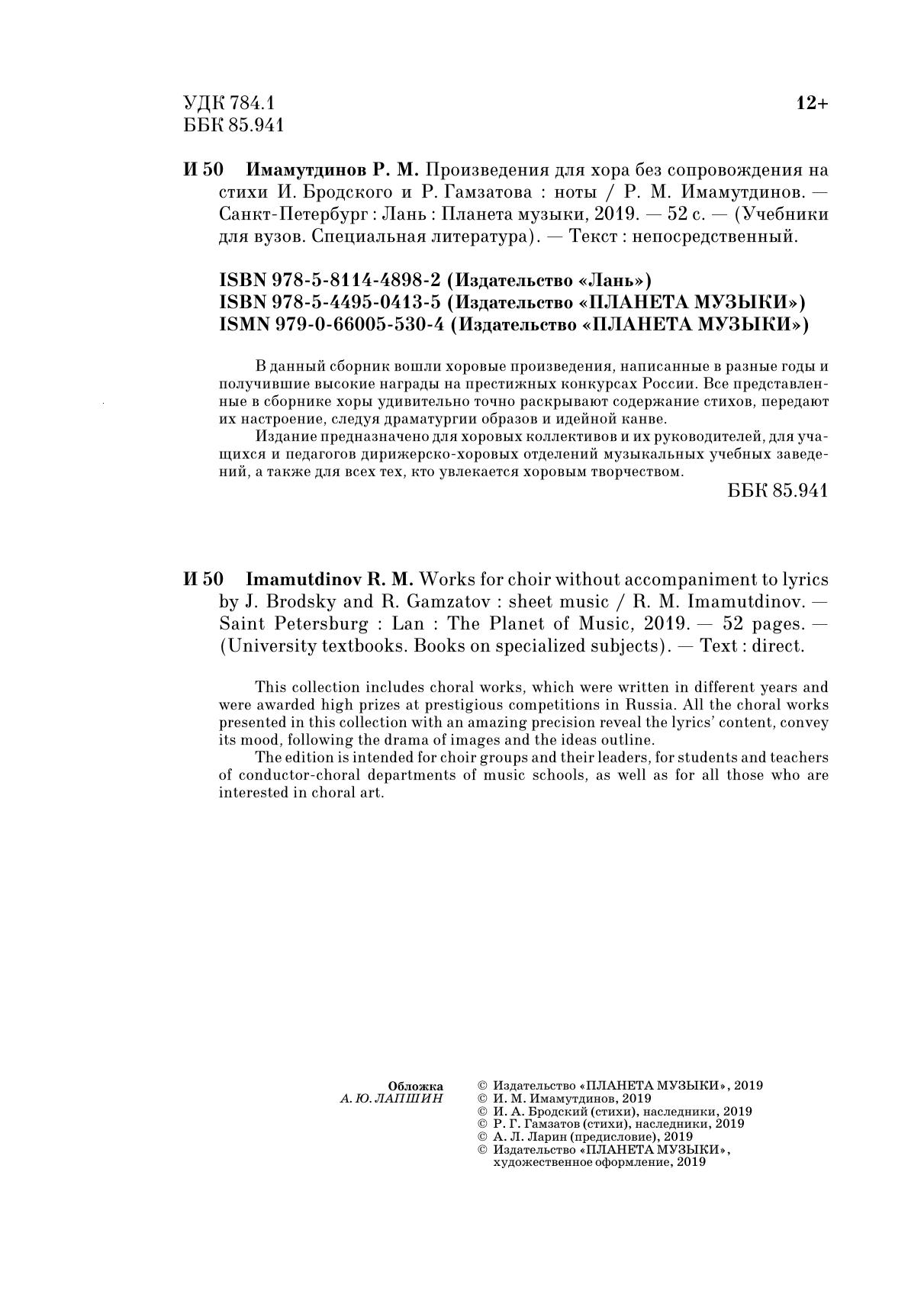 УДК 784.1
ББК 85.941

12+

И 50 Имамутдинов Р. М. Произведения для хора без сопровождения на стихи И. Бродского и Р. Гамзатова : ноты / Р. М. Имамутдинов. — Санкт-Петербург : Лань : Планета музыки, 2019. — 52 с. — (Учебники для вузов. Специальная литература). — Текст : непосредственный.

ISBN 978-5-8114-4898-2 (Издательство «Лань»)
ISBN 978-5-4495-0413-5 (Издательство «ПЛАНЕТА МУЗЫКИ»)
ISMN 979-0-66005-530-4 (Издательство «ПЛАНЕТА МУЗЫКИ»)

В данный сборник вошли хоровые произведения, написанные в разные годы и получившие высокие награды на престижных конкурсах России. Все представленные в сборнике хоры удивительно точно раскрывают содержание стихов, передают их настроение, следуя драматургии образов и идейной канве.
Издание предназначено для хоровых коллективов и их руководителей, для учащихся и педагогов дирижерско-хоровых отделений музыкальных учебных заведений, а также для всех тех, кто увлекается хоровым творчеством.

ББК 85.941

И 50 Imamutdinov R. M. Works for choir without accompaniment to lyrics by J. Brodsky and R. Gamzatov : sheet music / R. M. Imamutdinov. — Saint Petersburg : Lan : The Planet of Music, 2019. — 52 pages. — (University textbooks. Books on specialized subjects). — Text : direct.

This collection includes choral works, which were written in different years and were awarded high prizes at prestigious competitions in Russia. All the choral works presented in this collection with an amazing precision reveal the lyrics' content, convey its mood, following the drama of images and the ideas outline.
The edition is intended for choir groups and their leaders, for students and teachers of conductor-choral departments of music schools, as well as for all those who are interested in choral art.

Обложка
А. Ю. ЛАПШИН

© Издательство «ПЛАНЕТА МУЗЫКИ», 2019
© И. М. Имамутдинов, 2019
© И. А. Бродский (стихи), наследники, 2019
© Р. Г. Гамзатов (стихи), наследники, 2019
© А. Л. Ларин (предисловие), 2019
© Издательство «ПЛАНЕТА МУЗЫКИ», художественное оформление, 2019